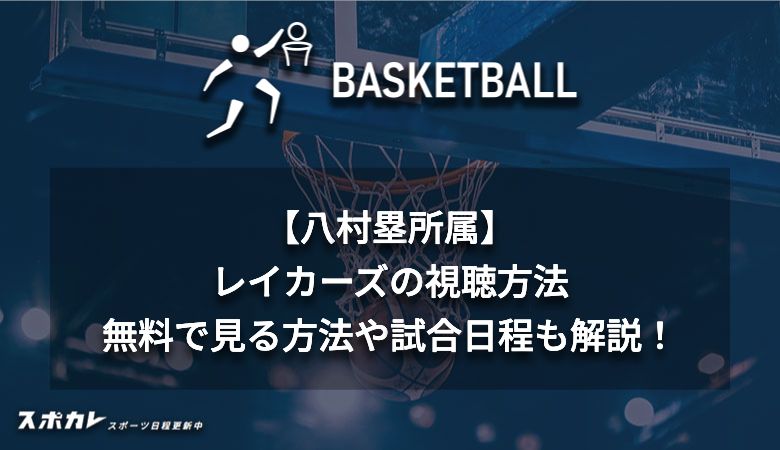 BASKETBALL

【八村塁所属】
レイカーズの視聴方法
無料で見る方法や試合日程も解説！

スポカレ スポーツ日程更新中